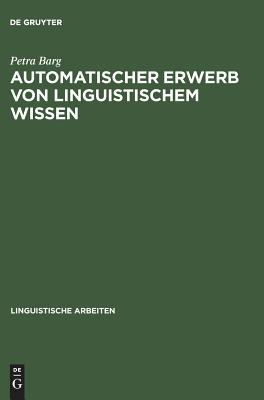 DE GRUYTER

Petra Barg

AUTOMATISCHER ERWERB VON LINGUISTISCHEM WISSEN

LINGUISTISCHE ARBEITEN

DE G